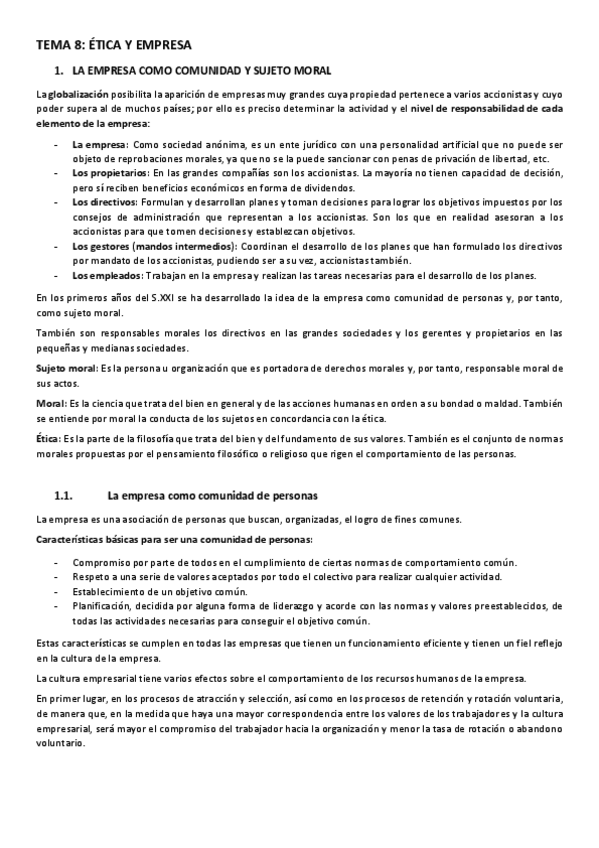 TEMA 8: ÉTICA Y EMPRESA

1. LA EMPRESA COMO COMUNIDAD Y SUJETO MORAL

La globalización posibilita la aparición de empresas muy grandes cuya propiedad pertenece a varios accionistas y cuyo poder supera al de muchos países; por ello es preciso determinar la actividad y el nivel de responsabilidad de cada elemento de la empresa:

- La empresa: Como sociedad anónima, es un ente jurídico con una personalidad artificial que no puede ser objeto de reprobaciones morales, ya que no se la puede sancionar con penas de privación de libertad, etc.
- Los propietarios: En las grandes compañías son los accionistas. La mayoría no tienen capacidad de decisión, pero sí reciben beneficios económicos en forma de dividendos.
- Los directivos: Formulan y desarrollan planes y toman decisiones para lograr los objetivos impuestos por los consejos de administración que representan a los accionistas. Son los que en realidad asesoran a los accionistas para que tomen decisiones y establezcan objetivos.
- Los gestores (mandos intermedios): Coordinan el desarrollo de los planes que han formulado los directivos por mandato de los accionistas, pudiendo ser a su vez, accionistas también.
- Los empleados: Trabajan en la empresa y realizan las tareas necesarias para el desarrollo de los planes.

En los primeros años del S.XXI se ha desarrollado la idea de la empresa como comunidad de personas y, por tanto, como sujeto moral.

También son responsables morales los directivos en las grandes sociedades y los gerentes y propietarios en las pequeñas y medianas sociedades.

Sujeto moral: Es la persona u organización que es portadora de derechos morales y, por tanto, responsable moral de sus actos.

Moral: Es la ciencia que trata del bien en general y de las acciones humanas en orden a su bondad o maldad. También se entiende por moral la conducta de los sujetos en concordancia con la ética.

Ética: Es la parte de la filosofía que trata del bien y del fundamento de sus valores. También es el conjunto de normas morales propuestas por el pensamiento filosófico o religioso que rigen el comportamiento de las personas.

1.1. La empresa como comunidad de personas

La empresa es una asociación de personas que buscan, organizadas, el logro de fines comunes.

Características básicas para ser una comunidad de personas:

- Compromiso por parte de todos en el cumplimiento de ciertas normas de comportamiento común.
- Respeto a una serie de valores aceptados por todo el colectivo para realizar cualquier actividad.
- Establecimiento de un objetivo común.
- Planificación, decidida por alguna forma de liderazgo y acorde con las normas y valores preestablecidos, de todas las actividades necesarias para conseguir el objetivo común.

Estas características se cumplen en todas las empresas que tienen un funcionamiento eficiente y tienen un fiel reflejo en la cultura de la empresa.

La cultura empresarial tiene varios efectos sobre el comportamiento de los recursos humanos de la empresa.

En primer lugar, en los procesos de atracción y selección, así como en los procesos de retención y rotación voluntaria, de manera que, en la medida que haya una mayor correspondencia entre los valores de los trabajadores y la cultura empresarial, será mayor el compromiso del trabajador hacia la organización y menor la tasa de rotación o abandono voluntario.